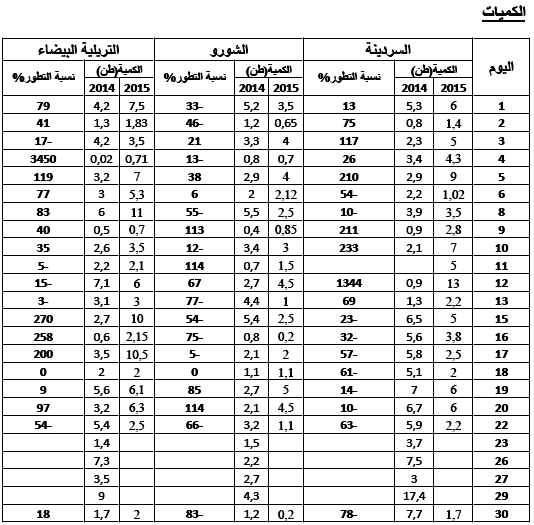 الكميات

| اليوم | السردينة الكمية(طن) 2015 | السردينة الكمية(طن) 2014 | السردينة نسبة التطور% | الشورو الكمية(طن) 2015 | الشورو الكمية(طن) 2014 | الشورو نسبة التطور% | التريلية البيضاء الكمية(طن) 2015 | التريلية البيضاء الكمية(طن) 2014 | التريلية البيضاء نسبة التطور% |
|---|---|---|---|---|---|---|---|---|---|
| 1 | 6 | 5,3 | 13 | 3,5 | 5,2 | 33- | 7,5 | 4,2 | 79 |
| 2 | 1,4 | 0,8 | 75 | 0,65 | 1,2 | 46- | 1,83 | 1,3 | 41 |
| 3 | 5 | 2,3 | 117 | 4 | 3,3 | 21 | 3,5 | 4,2 | 17- |
| 4 | 4,3 | 3,4 | 26 | 0,7 | 0,8 | 13- | 0,71 | 0,02 | 3450 |
| 5 | 9 | 2,9 | 210 | 4 | 2,9 | 38 | 7 | 3,2 | 119 |
| 6 | 1,02 | 2,2 | 54- | 2,12 | 2 | 6 | 5,3 | 3 | 77 |
| 8 | 3,5 | 3,9 | 10- | 2,5 | 5,5 | 55- | 11 | 6 | 83 |
| 9 | 2,8 | 0,9 | 211 | 0,85 | 0,4 | 113 | 0,7 | 0,5 | 40 |
| 10 | 7 | 2,1 | 233 | 3 | 3,4 | 12- | 3,5 | 2,6 | 35 |
| 11 | 5 | | | 1,5 | 0,7 | 114 | 2,1 | 2,2 | 5- |
| 12 | 13 | 0,9 | 1344 | 4,5 | 2,7 | 67 | 6 | 7,1 | 15- |
| 13 | 2,2 | 1,3 | 69 | 1 | 4,4 | 77- | 3 | 3,1 | 3- |
| 15 | 5 | 6,5 | 23- | 2,5 | 5,4 | 54- | 10 | 2,7 | 270 |
| 16 | 3,8 | 5,6 | 32- | 0,2 | 0,8 | 75- | 2,15 | 0,6 | 258 |
| 17 | 2,5 | 5,8 | 57- | 2 | 2,1 | 5- | 10,5 | 3,5 | 200 |
| 18 | 2 | 5,1 | 61- | 1,1 | 1,1 | 0 | 2 | 2 | 0 |
| 19 | 6 | 7 | 14- | 5 | 2,7 | 85 | 6,1 | 5,6 | 9 |
| 20 | 6 | 6,7 | 10- | 4,5 | 2,1 | 114 | 6,3 | 3,2 | 97 |
| 22 | 2,2 | 5,9 | 63- | 1,1 | 3,2 | 66- | 2,5 | 5,4 | 54- |
| 23 | | 3,7 | | | 1,5 | | | 1,4 | |
| 26 | | 7,5 | | | 2,2 | | | 7,3 | |
| 27 | | 3 | | | 2,7 | | | 3,5 | |
| 29 | | 17,4 | | | 4,3 | | | 9 | |
| 30 | 1,7 | 7,7 | 78- | 0,2 | 1,2 | 83- | 2 | 1,7 | 18 |